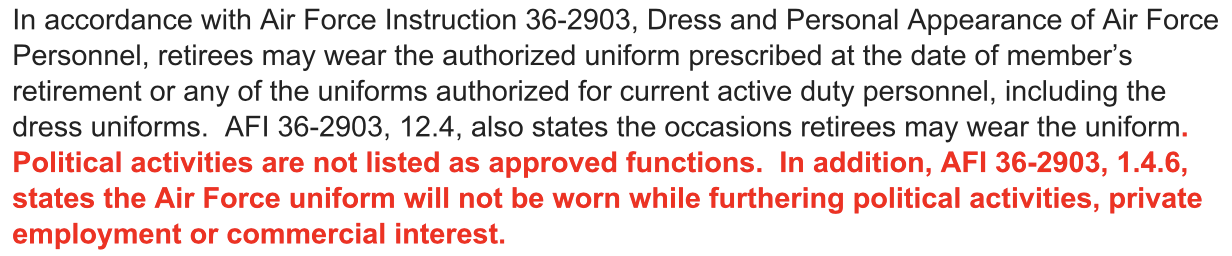 In accordance with Air Force Instruction 36-2903, Dress and Personal Appearance of Air Force Personnel, retirees may wear the authorized uniform prescribed at the date of member's retirement or any of the uniforms authorized for current active duty personnel, including the dress uniforms. AFI 36-2903, 12.4, also states the occasions retirees may wear the uniform. Political activities are not listed as approved functions. In addition, AFI 36-2903, 1.4.6, states the Air Force uniform will not be worn while furthering political activities, private employment or commercial interest.